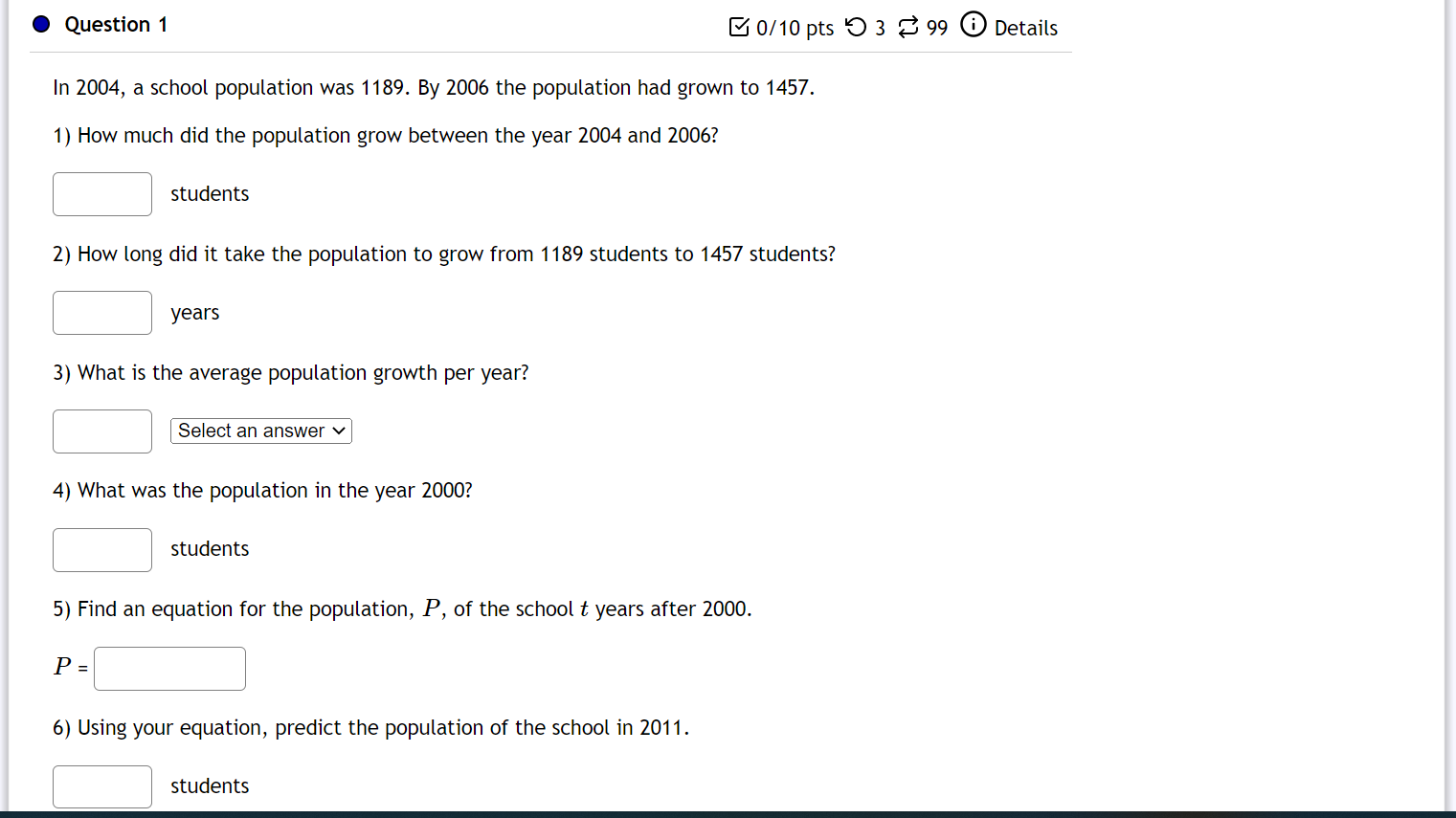 Question 1

0/10 pts 3 99 Details

In 2004, a school population was 1189. By 2006 the population had grown to 1457.

1) How much did the population grow between the year 2004 and 2006?

students

2) How long did it take the population to grow from 1189 students to 1457 students?

years

3) What is the average population growth per year?

Select an answer

4) What was the population in the year 2000?

students

5) Find an equation for the population, $P$, of the school $t$ years after 2000.

$P$ =

6) Using your equation, predict the population of the school in 2011.

students